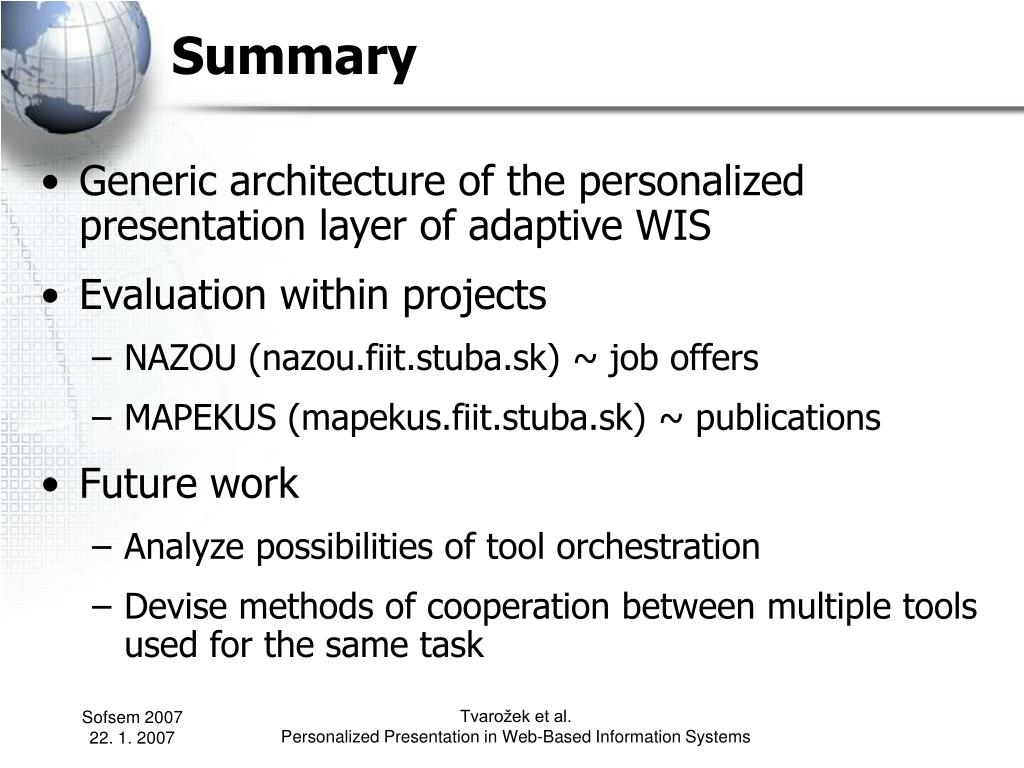 Summary

• Generic architecture of the personalized presentation layer of adaptive WIS

• Evaluation within projects

– NAZOU (nazou.fiit.stuba.sk) ~ job offers

– MAPEKUS (mapekus.fiit.stuba.sk) ~ publications

• Future work

– Analyze possibilities of tool orchestration

– Devise methods of cooperation between multiple tools used for the same task

Sofsem 2007
22. 1. 2007

Tvarožek et al.
Personalized Presentation in Web-Based Information Systems